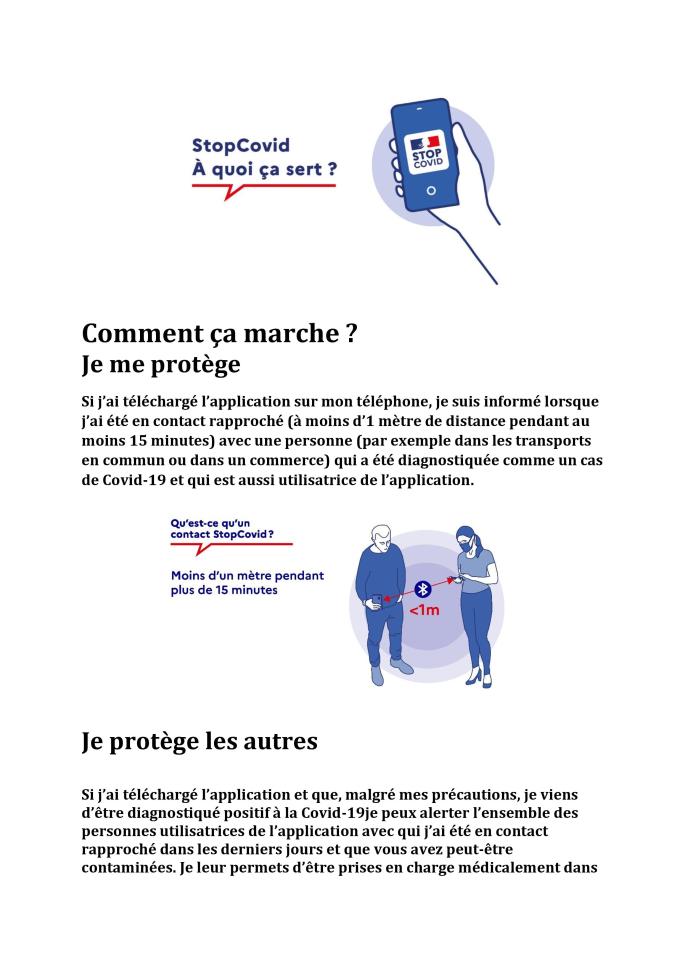 StopCovid
À quoi ça sert ?

STOP COVID

Comment ça marche ?
Je me protège

Si j'ai téléchargé l'application sur mon téléphone, je suis informé lorsque j'ai été en contact rapproché (à moins d'1 mètre de distance pendant au moins 15 minutes) avec une personne (par exemple dans les transports en commun ou dans un commerce) qui a été diagnostiquée comme un cas de Covid-19 et qui est aussi utilisatrice de l'application.

Qu'est-ce qu'un contact StopCovid ?

Moins d'un mètre pendant plus de 15 minutes

<1m

Je protège les autres

Si j'ai téléchargé l'application et que, malgré mes précautions, je viens d'être diagnostiqué positif à la Covid-19je peux alerter l'ensemble des personnes utilisatrices de l'application avec qui j'ai été en contact rapproché dans les derniers jours et que vous avez peut-être contaminées. Je leur permets d'être prises en charge médicalement dans